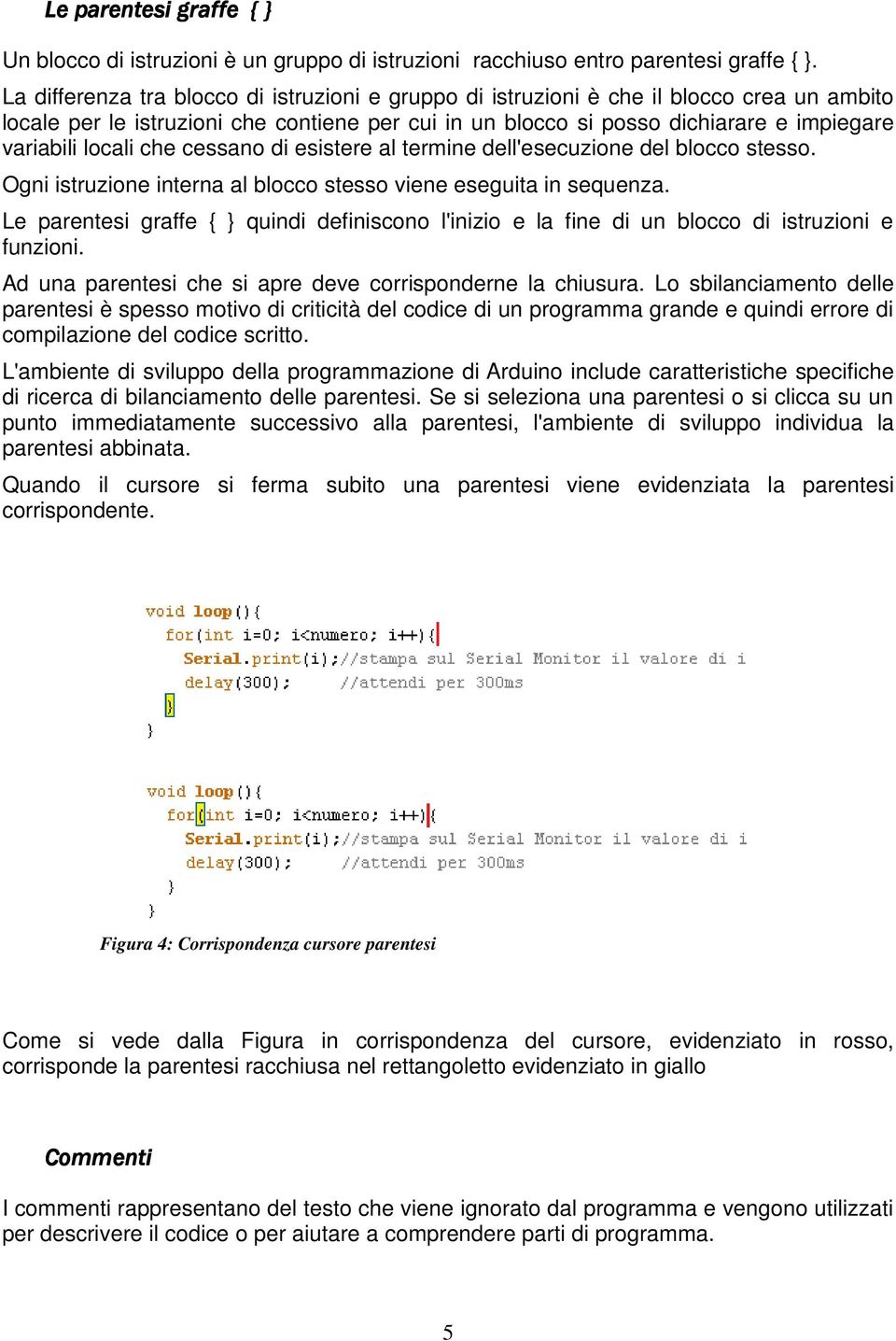 Le parentesi graffe { }

Un blocco di istruzioni è un gruppo di istruzioni racchiuso entro parentesi graffe { }.

La differenza tra blocco di istruzioni e gruppo di istruzioni è che il blocco crea un ambito locale per le istruzioni che contiene per cui in un blocco si posso dichiarare e impiegare variabili locali che cessano di esistere al termine dell'esecuzione del blocco stesso.

Ogni istruzione interna al blocco stesso viene eseguita in sequenza.

Le parentesi graffe { } quindi definiscono l'inizio e la fine di un blocco di istruzioni e funzioni.

Ad una parentesi che si apre deve corrisponderne la chiusura. Lo sbilanciamento delle parentesi è spesso motivo di criticità del codice di un programma grande e quindi errore di compilazione del codice scritto.

L'ambiente di sviluppo della programmazione di Arduino include caratteristiche specifiche di ricerca di bilanciamento delle parentesi. Se si seleziona una parentesi o si clicca su un punto immediatamente successivo alla parentesi, l'ambiente di sviluppo individua la parentesi abbinata.

Quando il cursore si ferma subito una parentesi viene evidenziata la parentesi corrispondente.

void loop(){
  for(int i=0; i<numero; i++){
    Serial.print(i);//stampa sul Serial Monitor il valore di i
    delay(300);    //attendi per 300ms
  }
}

void loop(){
  for(int i=0; i<numero; i++){
    Serial.print(i);//stampa sul Serial Monitor il valore di i
    delay(300);    //attendi per 300ms
  }
}

Figura 4: Corrispondenza cursore parentesi

Come si vede dalla Figura in corrispondenza del cursore, evidenziato in rosso, corrisponde la parentesi racchiusa nel rettangoletto evidenziato in giallo

Commenti

I commenti rappresentano del testo che viene ignorato dal programma e vengono utilizzati per descrivere il codice o per aiutare a comprendere parti di programma.

5